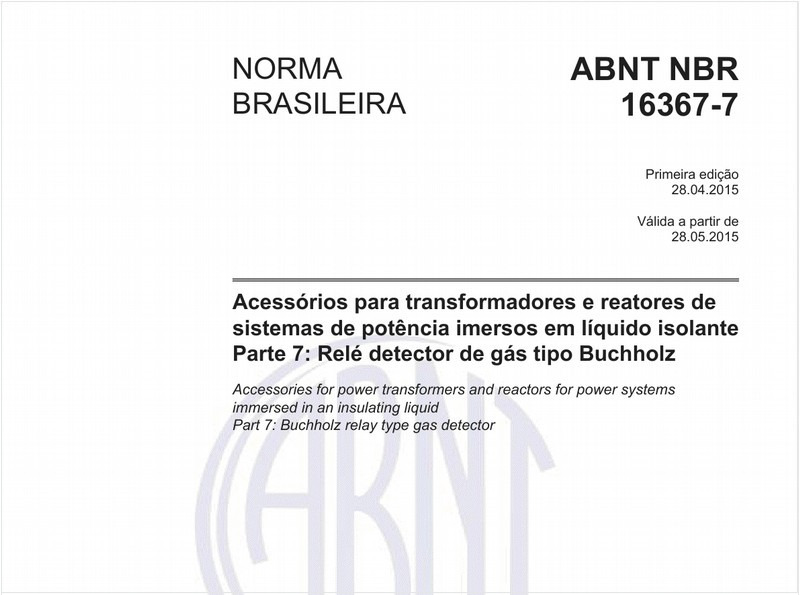 NORMA BRASILEIRA

ABNT NBR 16367-7

Primeira edição
28.04.2015

Válida a partir de
28.05.2015

Acessórios para transformadores e reatores de sistemas de potência imersos em líquido isolante
Parte 7: Relé detector de gás tipo Buchholz

Accessories for power transformers and reactors for power systems immersed in an insulating liquid
Part 7: Buchholz relay type gas detector

ABNT